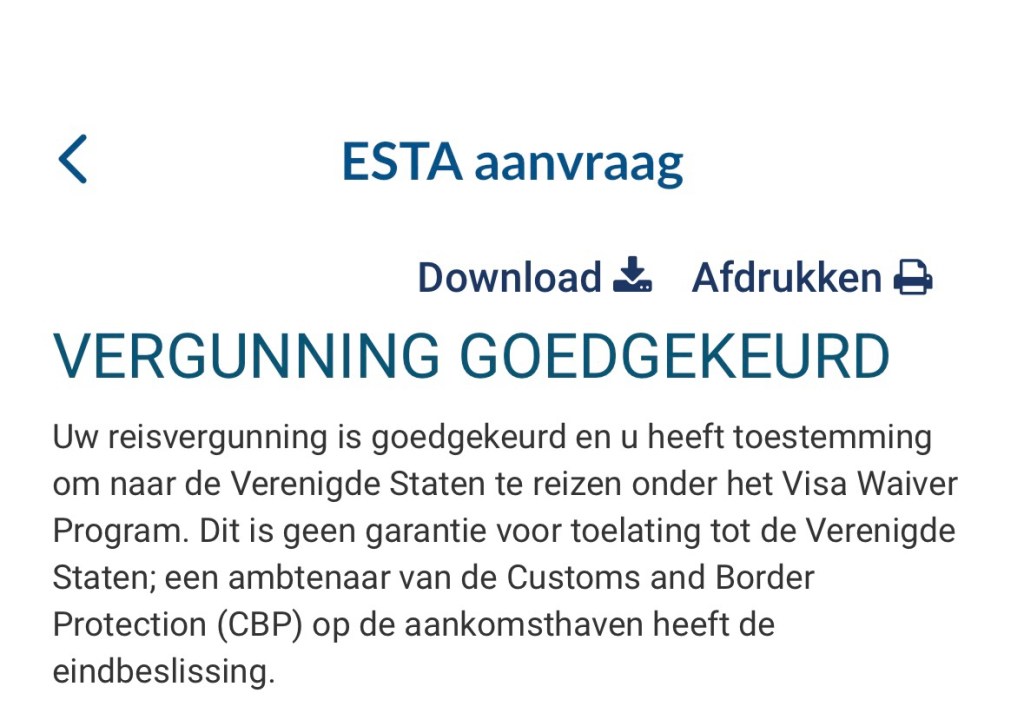 ESTA aanvraag

Download Afdrukken

VERGUNNING GOEDGEKEURD

Uw reisvergunning is goedgekeurd en u heeft toestemming om naar de Verenigde Staten te reizen onder het Visa Waiver Program. Dit is geen garantie voor toelating tot de Verenigde Staten; een ambtenaar van de Customs and Border Protection (CBP) op de aankomsthaven heeft de eindbeslissing.